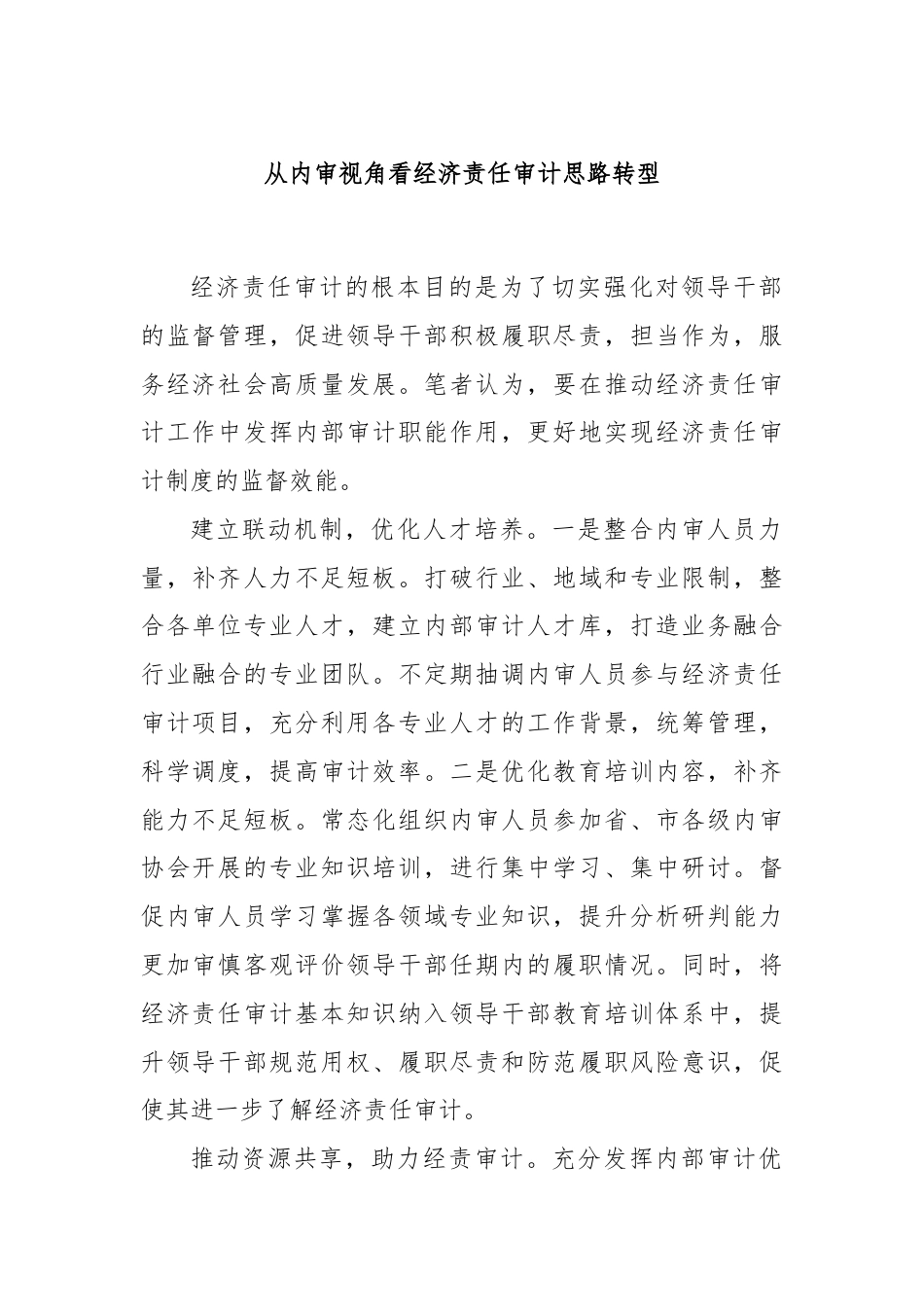 从内审视角看经济责任审计思路转型

经济责任审计的根本目的是为了切实强化对领导干部的监督管理，促进领导干部积极履职尽责，担当作为，服务经济社会高质量发展。笔者认为，要在推动经济责任审计工作中发挥内部审计职能作用，更好地实现经济责任审计制度的监督效能。

建立联动机制，优化人才培养。一是整合内审人员力量，补齐人力不足短板。打破行业、地域和专业限制，整合各单位专业人才，建立内部审计人才库，打造业务融合行业融合的专业团队。不定期抽调内审人员参与经济责任审计项目，充分利用各专业人才的工作背景，统筹管理，科学调度，提高审计效率。二是优化教育培训内容，补齐能力不足短板。常态化组织内审人员参加省、市各级内审协会开展的专业知识培训，进行集中学习、集中研讨。督促内审人员学习掌握各领域专业知识，提升分析研判能力更加审慎客观评价领导干部任期内的履职情况。同时，将经济责任审计基本知识纳入领导干部教育培训体系中，提升领导干部规范用权、履职尽责和防范履职风险意识，促使其进一步了解经济责任审计。

推动资源共享，助力经责审计。充分发挥内部审计优